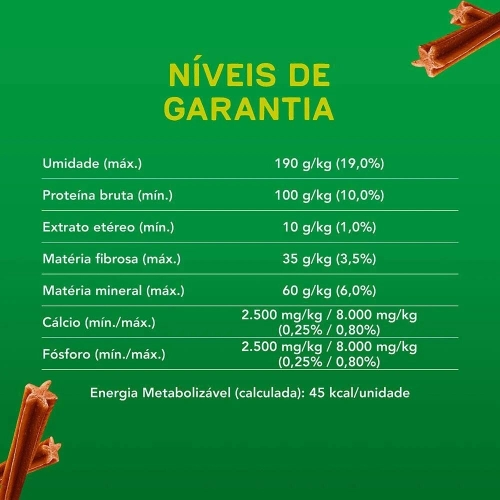 NÍVEIS DE GARANTIA

| | |
|---|---|
| Umidade (máx.) | 190 g/kg (19,0%) |
| Proteína bruta (mín.) | 100 g/kg (10,0%) |
| Extrato etéreo (mín.) | 10 g/kg (1,0%) |
| Matéria fibrosa (máx.) | 35 g/kg (3,5%) |
| Matéria mineral (máx.) | 60 g/kg (6,0%) |
| Cálcio (mín./máx.) | 2.500 mg/kg / 8.000 mg/kg (0,25% / 0,80%) |
| Fósforo (mín./máx.) | 2.500 mg/kg / 8.000 mg/kg (0,25% / 0,80%) |

Energia Metabolizável (calculada): 45 kcal/unidade